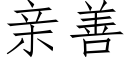 亲善